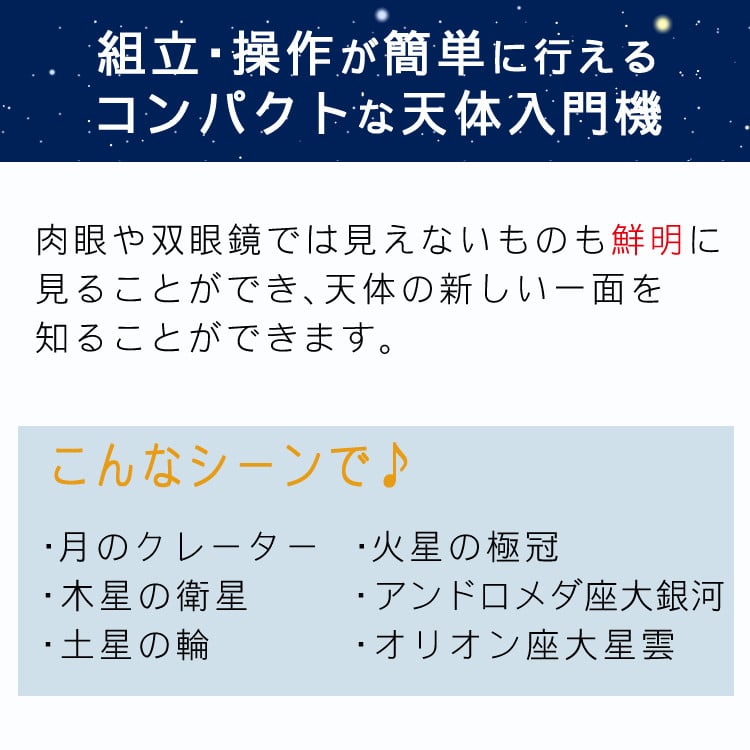 組立･操作が簡単に行える
コンパクトな天体入門機

肉眼や双眼鏡では見えないものも鮮明に見ることができ、天体の新しい一面を知ることができます。

こんなシーンで♪

･月のクレーター
･木星の衛星
･土星の輪

･火星の極冠
･アンドロメダ座大銀河
･オリオン座大星雲